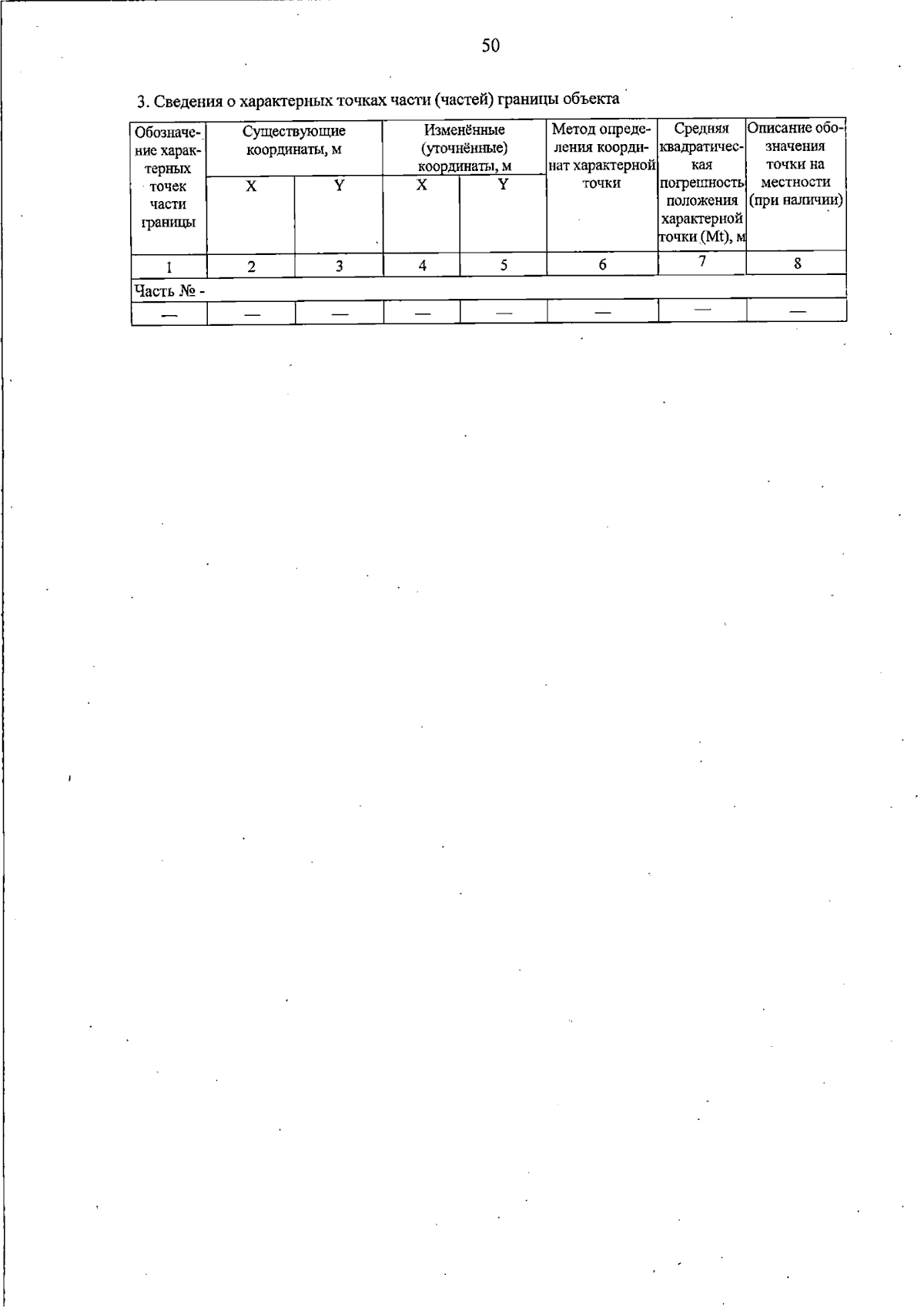 50

3. Сведения о характерных точках части (частей) границы объекта

| Обозначение характерных точек части границы | Существующие координаты, м | | Изменённые (уточнённые) координаты, м | | Метод определения координат характерной точки | Средняя квадратическая погрешность положения характерной точки (Mt), м | Описание обозначения точки на местности (при наличии) |
|---|---|---|---|---|---|---|---|
| | X | Y | X | Y | | | |
| 1 | 2 | 3 | 4 | 5 | 6 | 7 | 8 |
| Часть № - | | | | | | | |
| — | — | — | — | — | — | — | — |